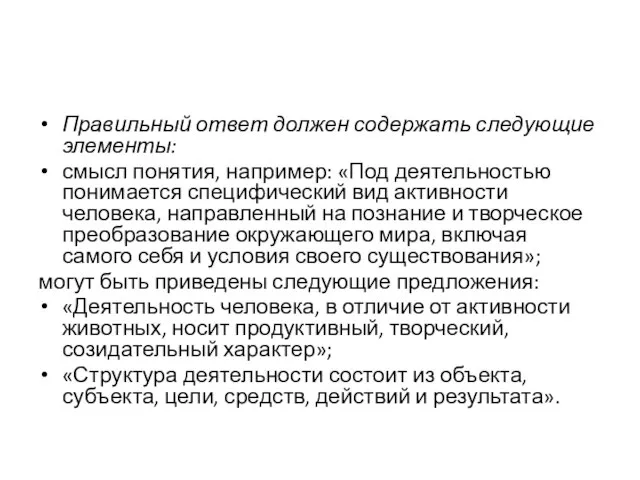 • Правильный ответ должен содержать следующие элементы:
• смысл понятия, например: «Под деятельностью понимается специфический вид активности человека, направленный на познание и творческое преобразование окружающего мира, включая самого себя и условия своего существования»;
могут быть приведены следующие предложения:
• «Деятельность человека, в отличие от активности животных, носит продуктивный, творческий, созидательный характер»;
• «Структура деятельности состоит из объекта, субъекта, цели, средств, действий и результата».